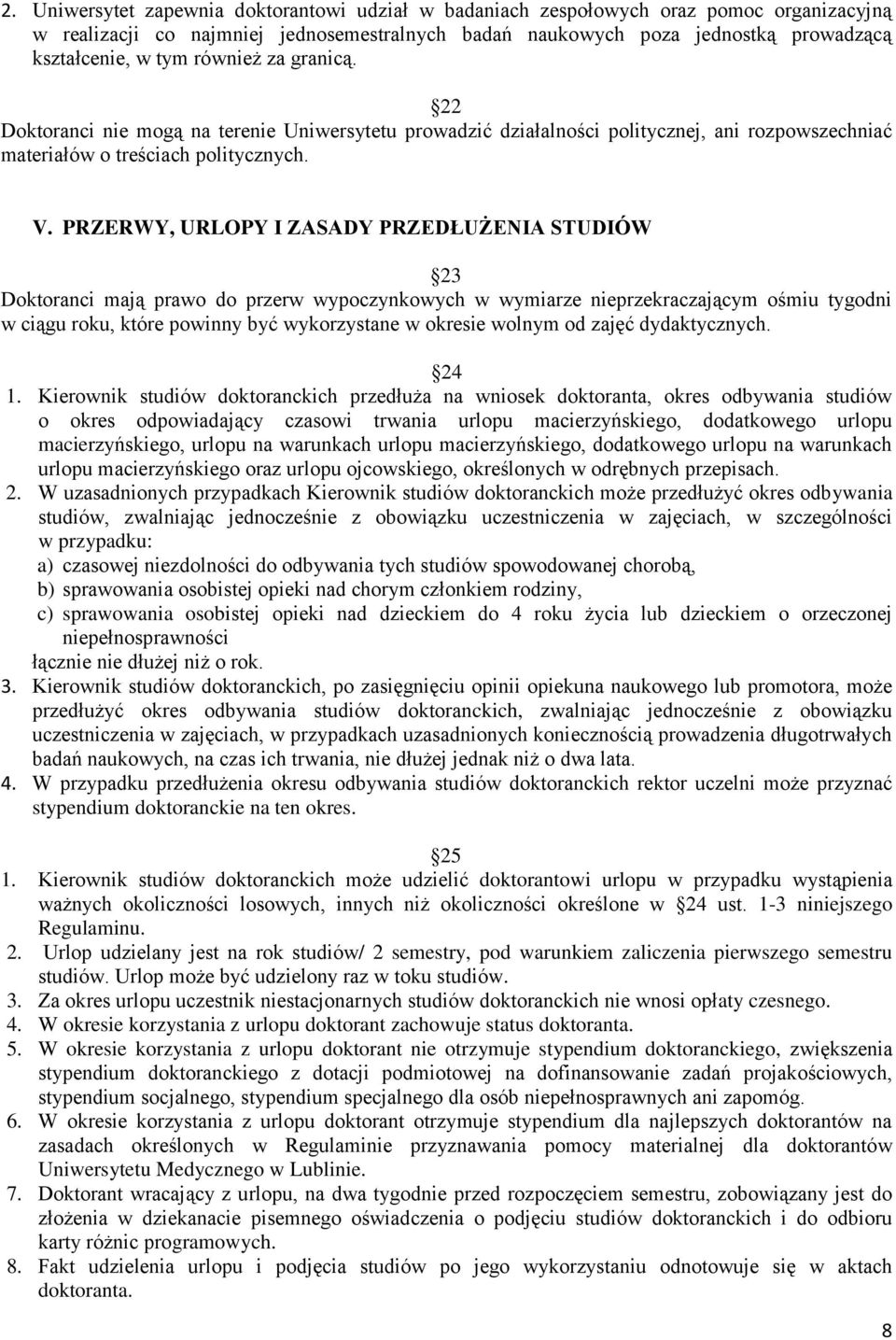 2. Uniwersytet zapewnia doktorantowi udział w badaniach zespołowych oraz pomoc organizacyjną w realizacji co najmniej jednosemestralnych badań naukowych poza jednostką prowadzącą kształcenie, w tym również za granicą.

22
Doktoranci nie mogą na terenie Uniwersytetu prowadzić działalności politycznej, ani rozpowszechniać materiałów o treściach politycznych.

V. PRZERWY, URLOPY I ZASADY PRZEDŁUŻENIA STUDIÓW

23
Doktoranci mają prawo do przerw wypoczynkowych w wymiarze nieprzekraczającym ośmiu tygodni w ciągu roku, które powinny być wykorzystane w okresie wolnym od zajęć dydaktycznych.

24
1. Kierownik studiów doktoranckich przedłuża na wniosek doktoranta, okres odbywania studiów o okres odpowiadający czasowi trwania urlopu macierzyńskiego, dodatkowego urlopu macierzyńskiego, urlopu na warunkach urlopu macierzyńskiego, dodatkowego urlopu na warunkach urlopu macierzyńskiego oraz urlopu ojcowskiego, określonych w odrębnych przepisach.
2. W uzasadnionych przypadkach Kierownik studiów doktoranckich może przedłużyć okres odbywania studiów, zwalniając jednocześnie z obowiązku uczestniczenia w zajęciach, w szczególności w przypadku:
a) czasowej niezdolności do odbywania tych studiów spowodowanej chorobą,
b) sprawowania osobistej opieki nad chorym członkiem rodziny,
c) sprawowania osobistej opieki nad dzieckiem do 4 roku życia lub dzieckiem o orzeczonej niepełnosprawności
łącznie nie dłużej niż o rok.
3. Kierownik studiów doktoranckich, po zasięgnięciu opinii opiekuna naukowego lub promotora, może przedłużyć okres odbywania studiów doktoranckich, zwalniając jednocześnie z obowiązku uczestniczenia w zajęciach, w przypadkach uzasadnionych koniecznością prowadzenia długotrwałych badań naukowych, na czas ich trwania, nie dłużej jednak niż o dwa lata.
4. W przypadku przedłużenia okresu odbywania studiów doktoranckich rektor uczelni może przyznać stypendium doktoranckie na ten okres.

25
1. Kierownik studiów doktoranckich może udzielić doktorantowi urlopu w przypadku wystąpienia ważnych okoliczności losowych, innych niż okoliczności określone w 24 ust. 1-3 niniejszego Regulaminu.
2. Urlop udzielany jest na rok studiów/ 2 semestry, pod warunkiem zaliczenia pierwszego semestru studiów. Urlop może być udzielony raz w toku studiów.
3. Za okres urlopu uczestnik niestacjonarnych studiów doktoranckich nie wnosi opłaty czesnego.
4. W okresie korzystania z urlopu doktorant zachowuje status doktoranta.
5. W okresie korzystania z urlopu doktorant nie otrzymuje stypendium doktoranckiego, zwiększenia stypendium doktoranckiego z dotacji podmiotowej na dofinansowanie zadań projakościowych, stypendium socjalnego, stypendium specjalnego dla osób niepełnosprawnych ani zapomóg.
6. W okresie korzystania z urlopu doktorant otrzymuje stypendium dla najlepszych doktorantów na zasadach określonych w Regulaminie przyznawania pomocy materialnej dla doktorantów Uniwersytetu Medycznego w Lublinie.
7. Doktorant wracający z urlopu, na dwa tygodnie przed rozpoczęciem semestru, zobowiązany jest do złożenia w dziekanacie pisemnego oświadczenia o podjęciu studiów doktoranckich i do odbioru karty różnic programowych.
8. Fakt udzielenia urlopu i podjęcia studiów po jego wykorzystaniu odnotowuje się w aktach doktoranta.

8